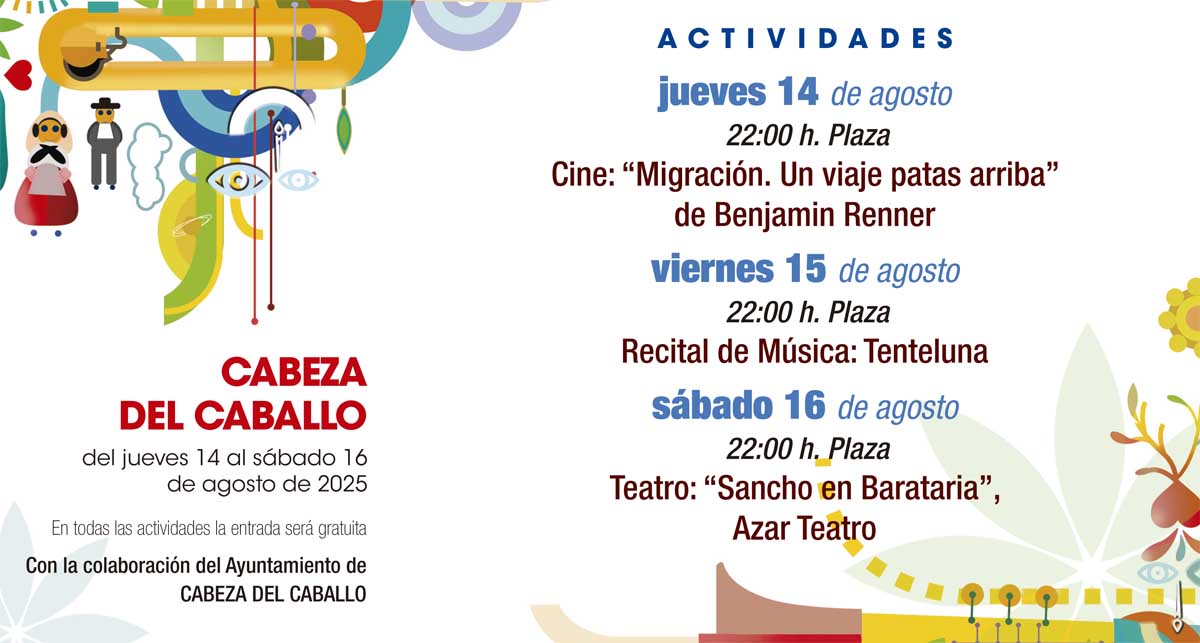 CABEZA DEL CABALLO

del jueves 14 al sábado 16 de agosto de 2025

En todas las actividades la entrada será gratuita

Con la colaboración del Ayuntamiento de CABEZA DEL CABALLO

ACTIVIDADES

jueves 14 de agosto

22:00 h. Plaza

Cine: "Migración. Un viaje patas arriba" de Benjamin Renner

viernes 15 de agosto

22:00 h. Plaza

Recital de Música: Tenteluna

sábado 16 de agosto

22:00 h. Plaza

Teatro: "Sancho en Barataria", Azar Teatro